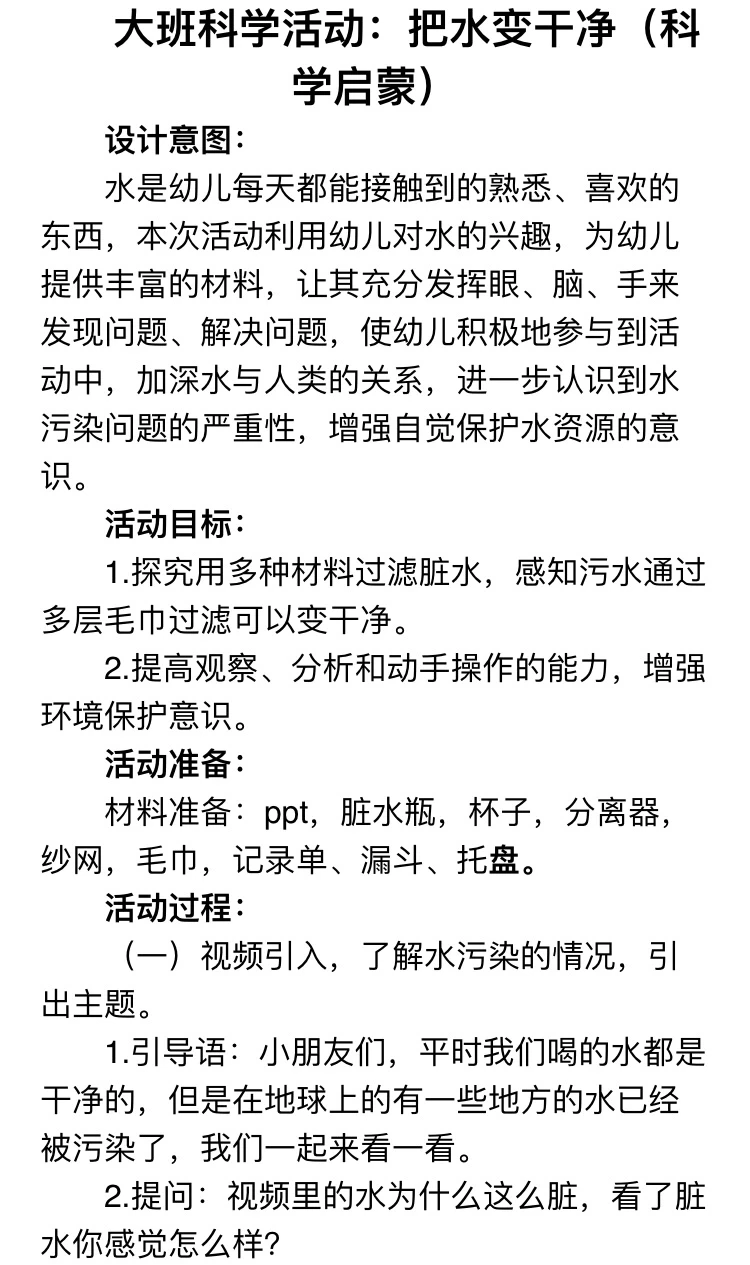 大班科学活动：把水变干净（科学启蒙）

设计意图：

水是幼儿每天都能接触到的熟悉、喜欢的东西，本次活动利用幼儿对水的兴趣，为幼儿提供丰富的材料，让其充分发挥眼、脑、手来发现问题、解决问题，使幼儿积极地参与到活动中，加深水与人类的关系，进一步认识到水污染问题的严重性，增强自觉保护水资源的意识。

活动目标：

1.探究用多种材料过滤脏水，感知污水通过多层毛巾过滤可以变干净。

2.提高观察、分析和动手操作的能力，增强环境保护意识。

活动准备：

材料准备：ppt，脏水瓶，杯子，分离器，纱网，毛巾，记录单、漏斗、托盘。

活动过程：

（一）视频引入，了解水污染的情况，引出主题。

1.引导语：小朋友们，平时我们喝的水都是干净的，但是在地球上的有一些地方的水已经被污染了，我们一起来看一看。

2.提问：视频里的水为什么这么脏，看了脏水你感觉怎么样?